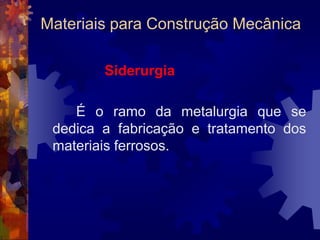 Materiais para Construção Mecânica

Siderurgia

É o ramo da metalurgia que se dedica a fabricação e tratamento dos materiais ferrosos.